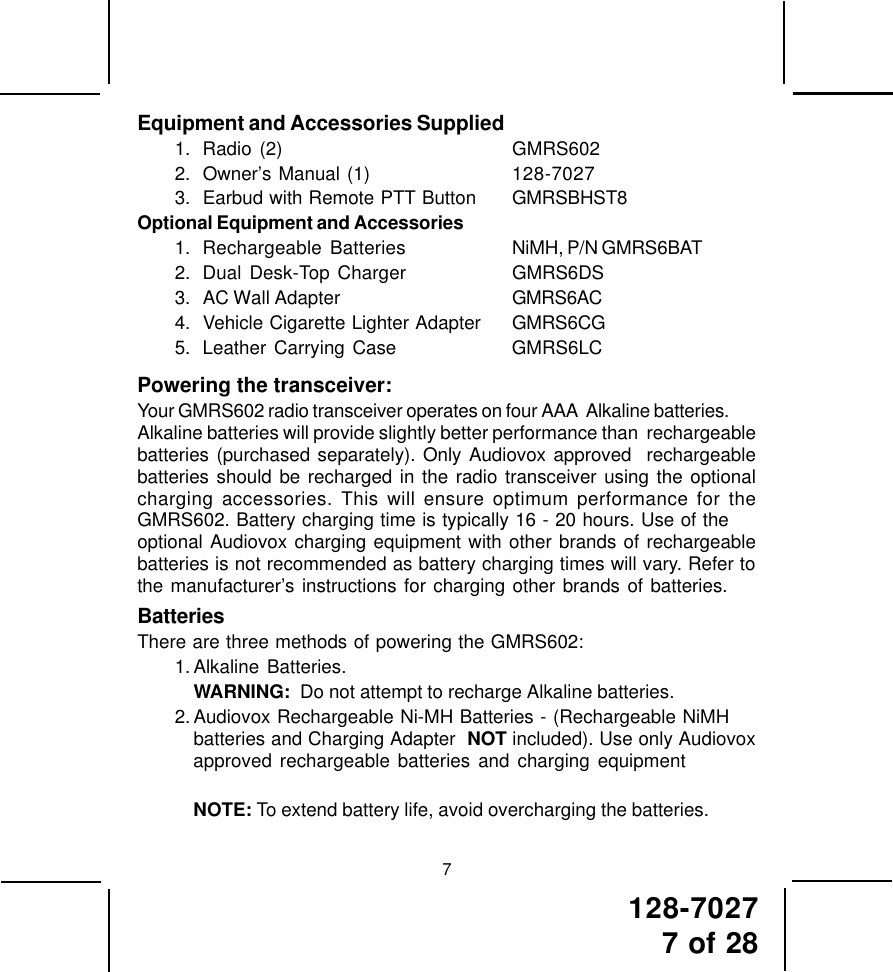 Equipment and Accessories Supplied

1. Radio (2) GMRS602
2. Owner's Manual (1) 128-7027
3. Earbud with Remote PTT Button GMRSBHST8

Optional Equipment and Accessories

1. Rechargeable Batteries NiMH, P/N GMRS6BAT
2. Dual Desk-Top Charger GMRS6DS
3. AC Wall Adapter GMRS6AC
4. Vehicle Cigarette Lighter Adapter GMRS6CG
5. Leather Carrying Case GMRS6LC

Powering the transceiver:

Your GMRS602 radio transceiver operates on four AAA Alkaline batteries. Alkaline batteries will provide slightly better performance than rechargeable batteries (purchased separately). Only Audiovox approved rechargeable batteries should be recharged in the radio transceiver using the optional charging accessories. This will ensure optimum performance for the GMRS602. Battery charging time is typically 16 - 20 hours. Use of the optional Audiovox charging equipment with other brands of rechargeable batteries is not recommended as battery charging times will vary. Refer to the manufacturer's instructions for charging other brands of batteries.

Batteries

There are three methods of powering the GMRS602:

1. Alkaline Batteries.
WARNING: Do not attempt to recharge Alkaline batteries.
2. Audiovox Rechargeable Ni-MH Batteries - (Rechargeable NiMH batteries and Charging Adapter NOT included). Use only Audiovox approved rechargeable batteries and charging equipment

NOTE: To extend battery life, avoid overcharging the batteries.

7

128-7027
7 of 28